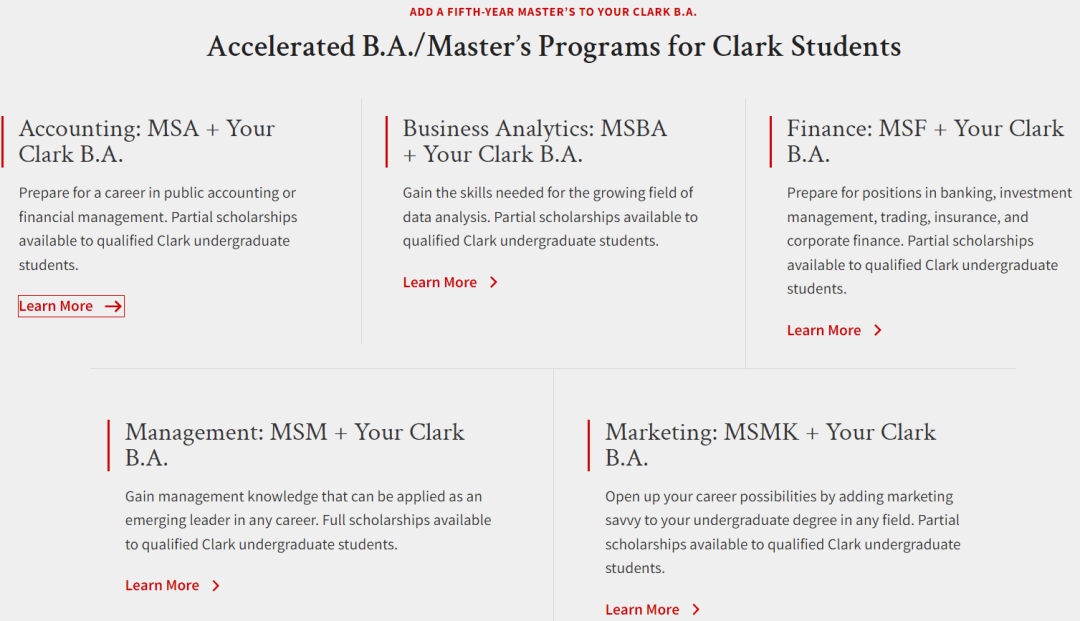 ADD A FIFTH-YEAR MASTER'S TO YOUR CLARK B.A.

Accelerated B.A./Master's Programs for Clark Students

Accounting: MSA + Your Clark B.A.

Prepare for a career in public accounting or financial management. Partial scholarships available to qualified Clark undergraduate students.

Learn More

Business Analytics: MSBA + Your Clark B.A.

Gain the skills needed for the growing field of data analysis. Partial scholarships available to qualified Clark undergraduate students.

Learn More

Finance: MSF + Your Clark B.A.

Prepare for positions in banking, investment management, trading, insurance, and corporate finance. Partial scholarships available to qualified Clark undergraduate students.

Learn More

Management: MSM + Your Clark B.A.

Gain management knowledge that can be applied as an emerging leader in any career. Full scholarships available to qualified Clark undergraduate students.

Learn More

Marketing: MSMK + Your Clark B.A.

Open up your career possibilities by adding marketing savvy to your undergraduate degree in any field. Partial scholarships available to qualified Clark undergraduate students.

Learn More